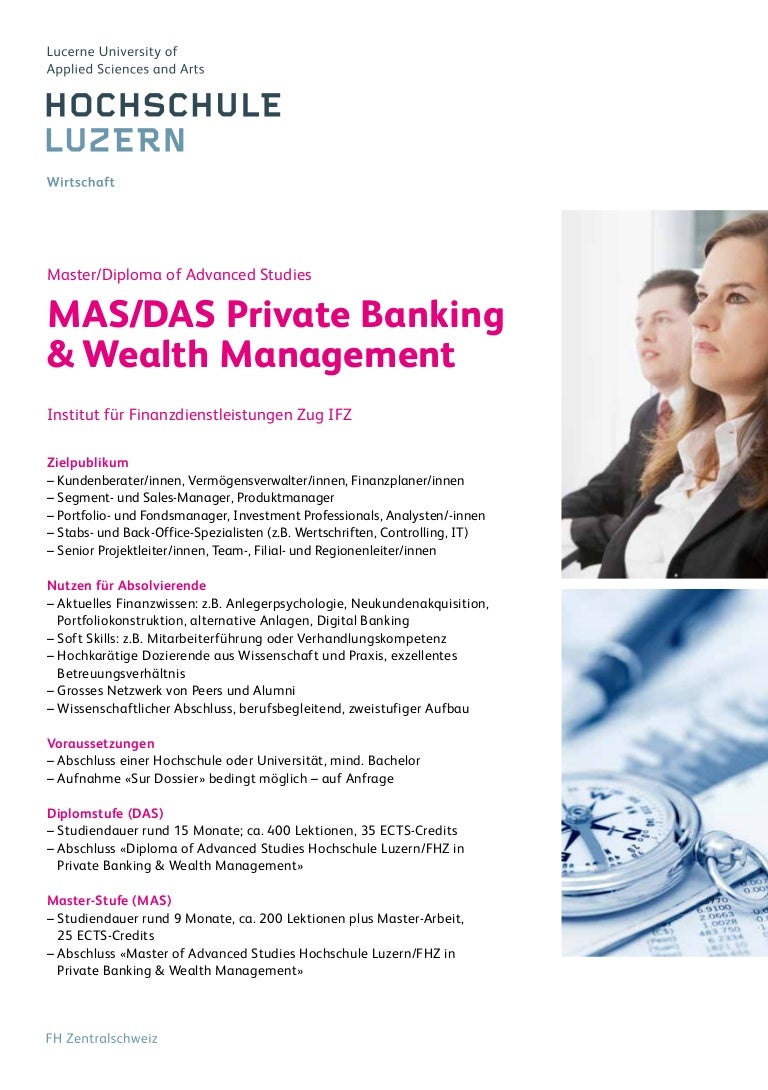 Lucerne University of
Applied Sciences and Arts

HOCHSCHULE
LUZERN

Wirtschaft

Master/Diploma of Advanced Studies

MAS/DAS Private Banking & Wealth Management

Institut für Finanzdienstleistungen Zug IFZ

Zielpublikum
– Kundenberater/innen, Vermögensverwalter/innen, Finanzplaner/innen
– Segment- und Sales-Manager, Produktmanager
– Portfolio- und Fondsmanager, Investment Professionals, Analysten/-innen
– Stabs- und Back-Office-Spezialisten (z.B. Wertschriften, Controlling, IT)
– Senior Projektleiter/innen, Team-, Filial- und Regionenleiter/innen

Nutzen für Absolvierende
– Aktuelles Finanzwissen: z.B. Anlegerpsychologie, Neukundenakquisition, Portfoliokonstruktion, alternative Anlagen, Digital Banking
– Soft Skills: z.B. Mitarbeiterführung oder Verhandlungskompetenz
– Hochkarätige Dozierende aus Wissenschaft und Praxis, exzellentes Betreuungsverhältnis
– Grosses Netzwerk von Peers und Alumni
– Wissenschaftlicher Abschluss, berufsbegleitend, zweistufiger Aufbau

Voraussetzungen
– Abschluss einer Hochschule oder Universität, mind. Bachelor
– Aufnahme «Sur Dossier» bedingt möglich – auf Anfrage

Diplomstufe (DAS)
– Studiendauer rund 15 Monate; ca. 400 Lektionen, 35 ECTS-Credits
– Abschluss «Diploma of Advanced Studies Hochschule Luzern/FHZ in Private Banking & Wealth Management»

Master-Stufe (MAS)
– Studiendauer rund 9 Monate, ca. 200 Lektionen plus Master-Arbeit, 25 ECTS-Credits
– Abschluss «Master of Advanced Studies Hochschule Luzern/FHZ in Private Banking & Wealth Management»

FH Zentralschweiz